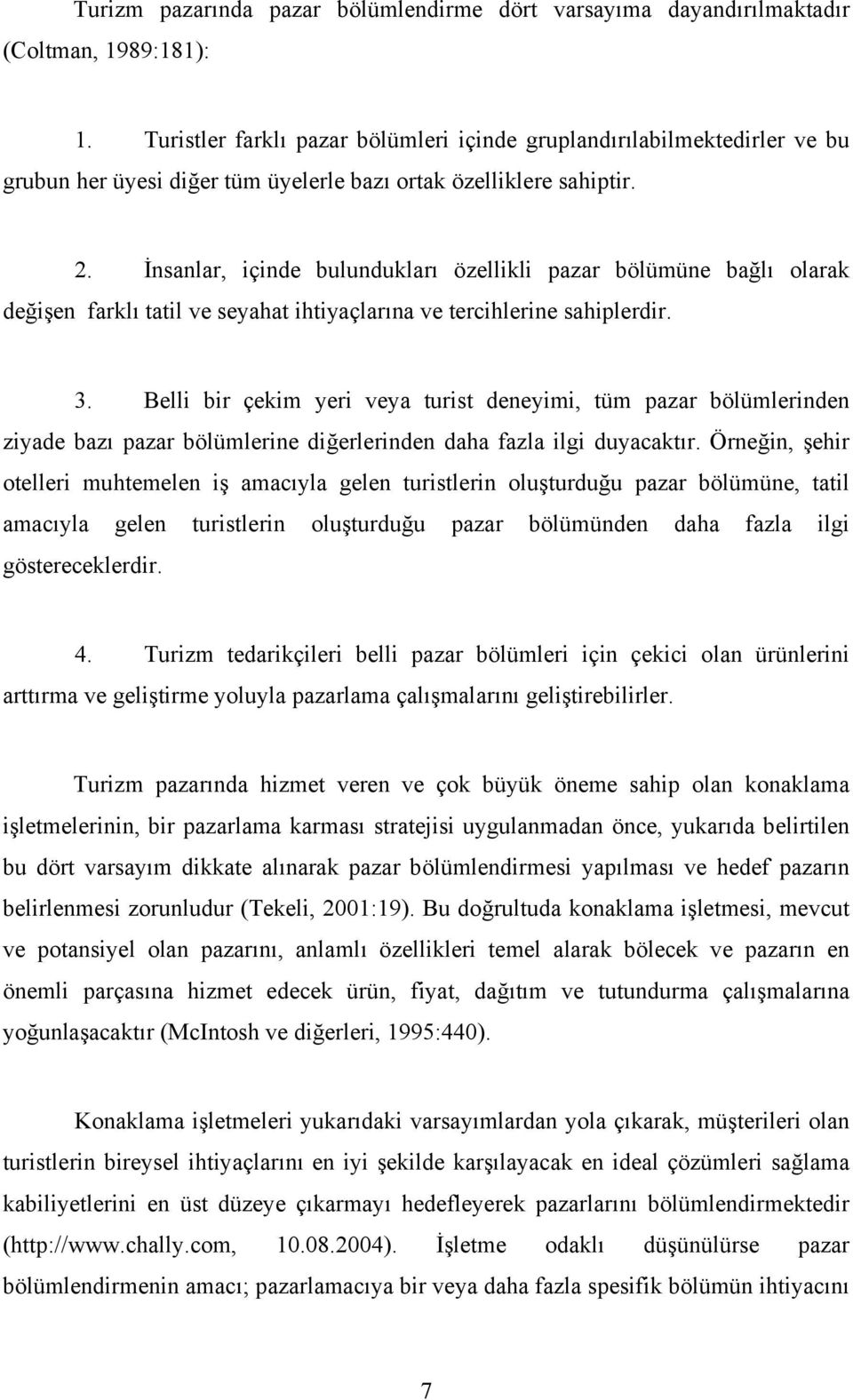 Turizm pazarında pazar bölümlendirme dört varsayıma dayandırılmaktadır (Coltman, 1989:181):

1. Turistler farklı pazar bölümleri içinde gruplandırılabilmektedirler ve bu grubun her üyesi diğer tüm üyelerle bazı ortak özelliklere sahiptir.

2. İnsanlar, içinde bulundukları özellikli pazar bölümüne bağlı olarak değişen farklı tatil ve seyahat ihtiyaçlarına ve tercihlerine sahiplerdir.

3. Belli bir çekim yeri veya turist deneyimi, tüm pazar bölümlerinden ziyade bazı pazar bölümlerine diğerlerinden daha fazla ilgi duyacaktır. Örneğin, şehir otelleri muhtemelen iş amacıyla gelen turistlerin oluşturduğu pazar bölümüne, tatil amacıyla gelen turistlerin oluşturduğu pazar bölümünden daha fazla ilgi göstereceklerdir.

4. Turizm tedarikçileri belli pazar bölümleri için çekici olan ürünlerini arttırma ve geliştirme yoluyla pazarlama çalışmalarını geliştirebilirler.

Turizm pazarında hizmet veren ve çok büyük öneme sahip olan konaklama işletmelerinin, bir pazarlama karması stratejisi uygulanmadan önce, yukarıda belirtilen bu dört varsayım dikkate alınarak pazar bölümlendirmesi yapılması ve hedef pazarın belirlenmesi zorunludur (Tekeli, 2001:19). Bu doğrultuda konaklama işletmesi, mevcut ve potansiyel olan pazarını, anlamlı özellikleri temel alarak bölecek ve pazarın en önemli parçasına hizmet edecek ürün, fiyat, dağıtım ve tutundurma çalışmalarına yoğunlaşacaktır (McIntosh ve diğerleri, 1995:440).

Konaklama işletmeleri yukarıdaki varsayımlardan yola çıkarak, müşterileri olan turistlerin bireysel ihtiyaçlarını en iyi şekilde karşılayacak en ideal çözümleri sağlama kabiliyetlerini en üst düzeye çıkarmayı hedefleyerek pazarlarını bölümlendirmektedir (http://www.chally.com, 10.08.2004). İşletme odaklı düşünülürse pazar bölümlendirmenin amacı; pazarlamacıya bir veya daha fazla spesifik bölümün ihtiyacını

7